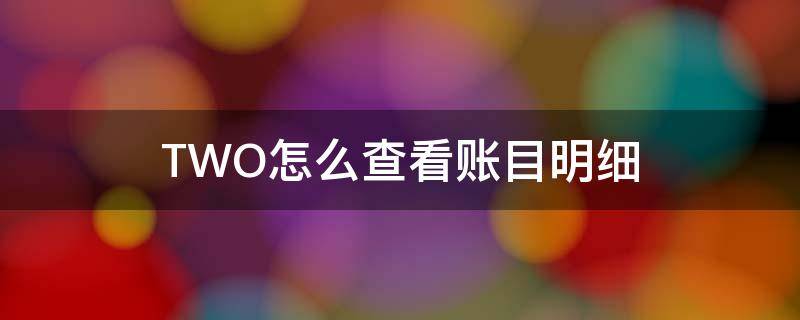 TWO怎么查看账目明细